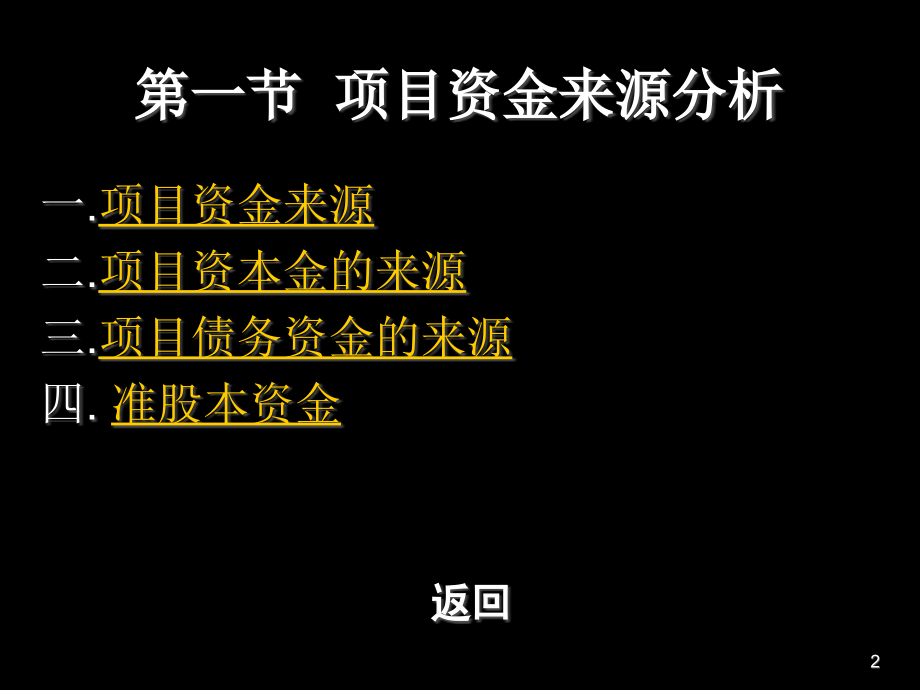 第一节 项目资金来源分析

一.项目资金来源
二.项目资本金的来源
三.项目债务资金的来源
四. 准股本资金

返回

2